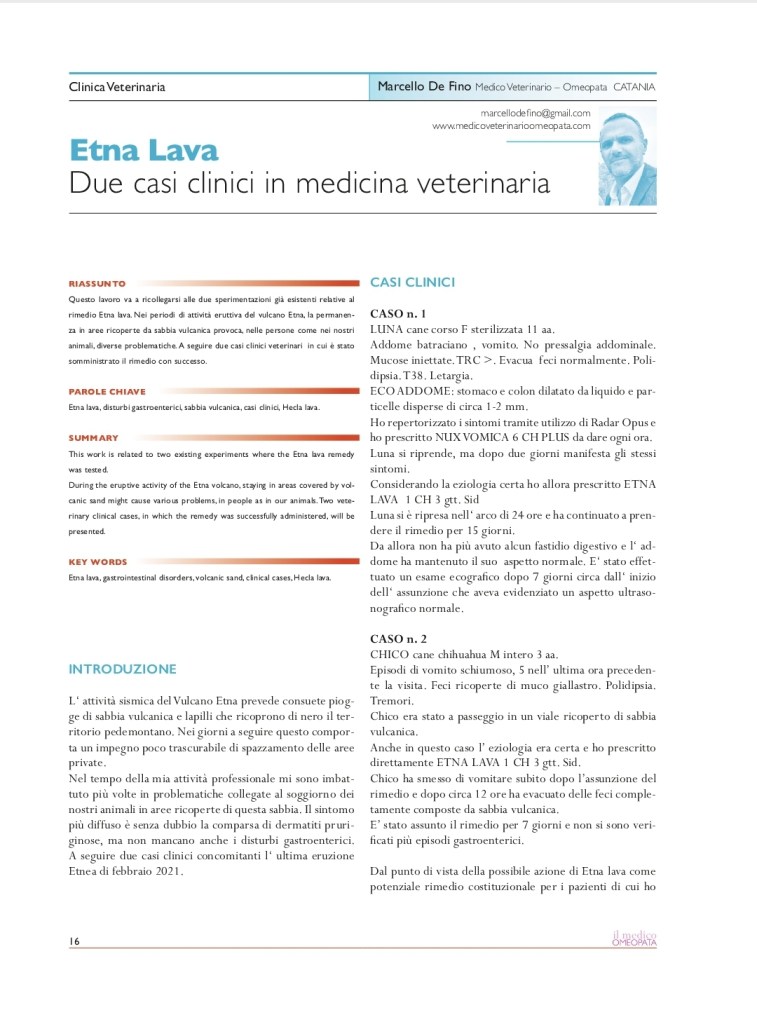 Clinica Veterinaria

Marcello De Fino Medico Veterinario – Omeopata CATANIA

marcellodefino@gmail.com
www.medicoveterinarioomeopata.com

Etna Lava
Due casi clinici in medicina veterinaria

RIASSUNTO
Questo lavoro va a ricollegarsi alle due sperimentazioni già esistenti relative al rimedio Etna lava. Nei periodi di attività eruttiva del vulcano Etna, la permanenza in aree ricoperte da sabbia vulcanica provoca, nelle persone come nei nostri animali, diverse problematiche. A seguire due casi clinici veterinari in cui è stato somministrato il rimedio con successo.

PAROLE CHIAVE
Etna lava, disturbi gastroenterici, sabbia vulcanica, casi clinici, Hecla lava.

SUMMARY
This work is related to two existing experiments where the Etna lava remedy was tested.
During the eruptive activity of the Etna volcano, staying in areas covered by volcanic sand might cause various problems, in people as in our animals. Two veterinary clinical cases, in which the remedy was successfully administered, will be presented.

KEY WORDS
Etna lava, gastrointestinal disorders, volcanic sand, clinical cases, Hecla lava.

INTRODUZIONE

L' attività sismica del Vulcano Etna prevede consuete piogge di sabbia vulcanica e lapilli che ricoprono di nero il territorio pedemontano. Nei giorni a seguire questo comporta un impegno poco trascurabile di spazzamento delle aree private.
Nel tempo della mia attività professionale mi sono imbattuto più volte in problematiche collegate al soggiorno dei nostri animali in aree ricoperte di questa sabbia. Il sintomo più diffuso è senza dubbio la comparsa di dermatiti pruriginose, ma non mancano anche i disturbi gastroenterici. A seguire due casi clinici concomitanti l' ultima eruzione Etnea di febbraio 2021.

CASI CLINICI

CASO n. 1
LUNA cane corso F sterilizzata 11 aa.
Addome batraciano , vomito. No pressalgia addominale. Mucose iniettate. TRC >. Evacua feci normalmente. Polidipsia. T38. Letargia.
ECO ADDOME: stomaco e colon dilatato da liquido e particelle disperse di circa 1-2 mm.
Ho repertorizzato i sintomi tramite utilizzo di Radar Opus e ho prescritto NUX VOMICA 6 CH PLUS da dare ogni ora.
Luna si riprende, ma dopo due giorni manifesta gli stessi sintomi.
Considerando la eziologia certa ho allora prescritto ETNA LAVA 1 CH 3 gtt. Sid
Luna si è ripresa nell' arco di 24 ore e ha continuato a prendere il rimedio per 15 giorni.
Da allora non ha più avuto alcun fastidio digestivo e l' addome ha mantenuto il suo aspetto normale. E' stato effettuato un esame ecografico dopo 7 giorni circa dall' inizio dell' assunzione che aveva evidenziato un aspetto ultrasonografico normale.

CASO n. 2
CHICO cane chihuahua M intero 3 aa.
Episodi di vomito schiumoso, 5 nell' ultima ora precedente la visita. Feci ricoperte di muco giallastro. Polidipsia. Tremori.
Chico era stato a passeggio in un viale ricoperto di sabbia vulcanica.
Anche in questo caso l' eziologia era certa e ho prescritto direttamente ETNA LAVA 1 CH 3 gtt. Sid.
Chico ha smesso di vomitare subito dopo l'assunzione del rimedio e dopo circa 12 ore ha evacuato delle feci completamente composte da sabbia vulcanica.
E' stato assunto il rimedio per 7 giorni e non si sono verificati più episodi gastroenterici.

Dal punto di vista della possibile azione di Etna lava come potenziale rimedio costituzionale per i pazienti di cui ho

16

il medico OMEOPATA